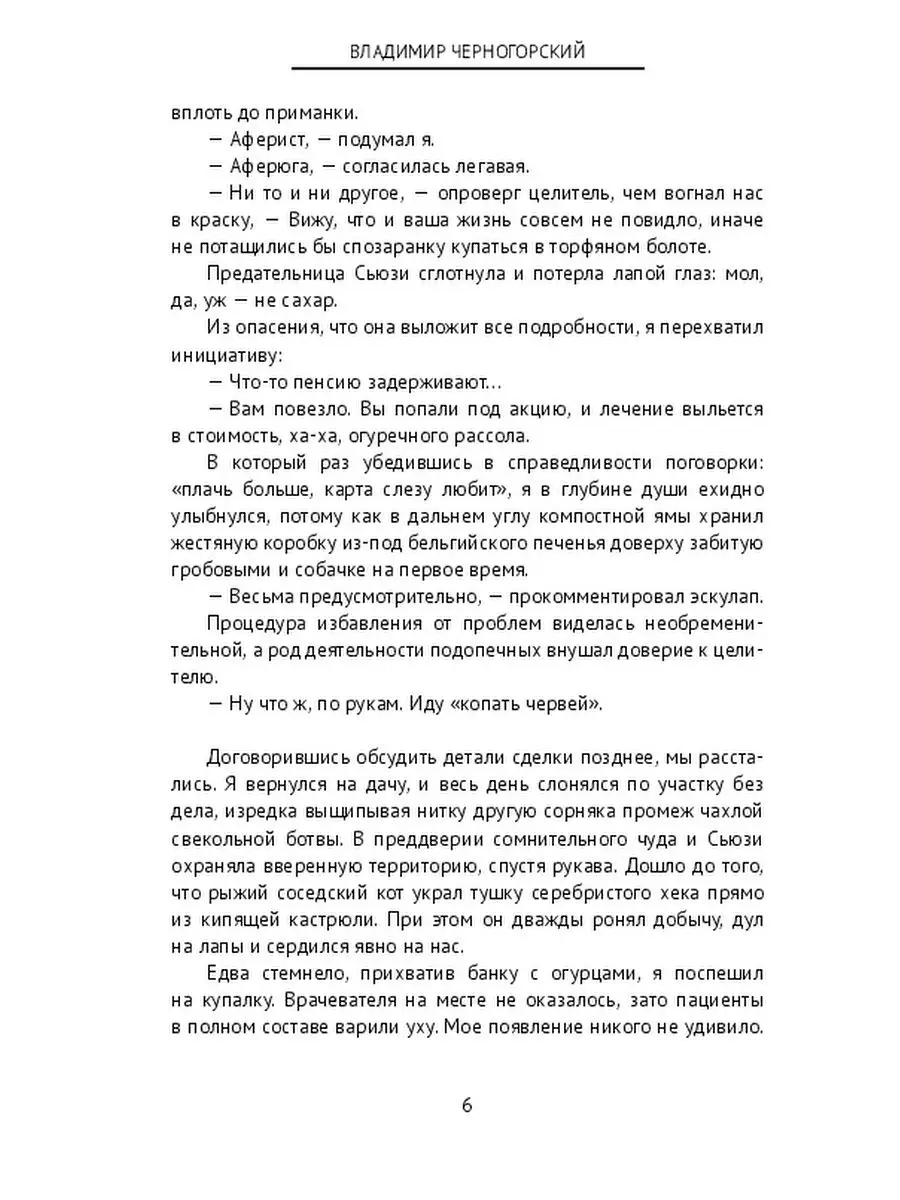 ВЛАДИМИР ЧЕРНОГОРСКИЙ

вплоть до приманки.

— Аферист, — подумал я.

— Аферюга, — согласилась легавая.

— Ни то и ни другое, — опроверг целитель, чем вогнал нас в краску, — Вижу, что и ваша жизнь совсем не повидло, иначе не потащились бы спозаранку купаться в торфяном болоте.

Предательница Сьюзи сглотнула и потерла лапой глаз: мол, да, уж — не сахар.

Из опасения, что она выложит все подробности, я перехватил инициативу:

— Что-то пенсию задерживают…

— Вам повезло. Вы попали под акцию, и лечение выльется в стоимость, ха-ха, огуречного рассола.

В который раз убедившись в справедливости поговорки: «плачь больше, карта слезу любит», я в глубине души ехидно улыбнулся, потому как в дальнем углу компостной ямы хранил жестяную коробку из-под бельгийского печенья доверху забитую гробовыми и собачке на первое время.

— Весьма предусмотрительно, — прокомментировал эскулап.

Процедура избавления от проблем виделась необременительной, а род деятельности подопечных внушал доверие к целителю.

— Ну что ж, по рукам. Иду «копать червей».

Договорившись обсудить детали сделки позднее, мы расстались. Я вернулся на дачу, и весь день слонялся по участку без дела, изредка выщипывая нитку другую сорняка промеж чахлой свекольной ботвы. В преддверии сомнительного чуда и Сьюзи охраняла вверенную территорию, спустя рукава. Дошло до того, что рыжий соседский кот украл тушку серебристого хека прямо из кипящей кастрюли. При этом он дважды ронял добычу, дул на лапы и сердился явно на нас.

Едва стемнело, прихватив банку с огурцами, я поспешил на купалку. Врачевателя на месте не оказалось, зато пациенты в полном составе варили уху. Мое появление никого не удивило.

6